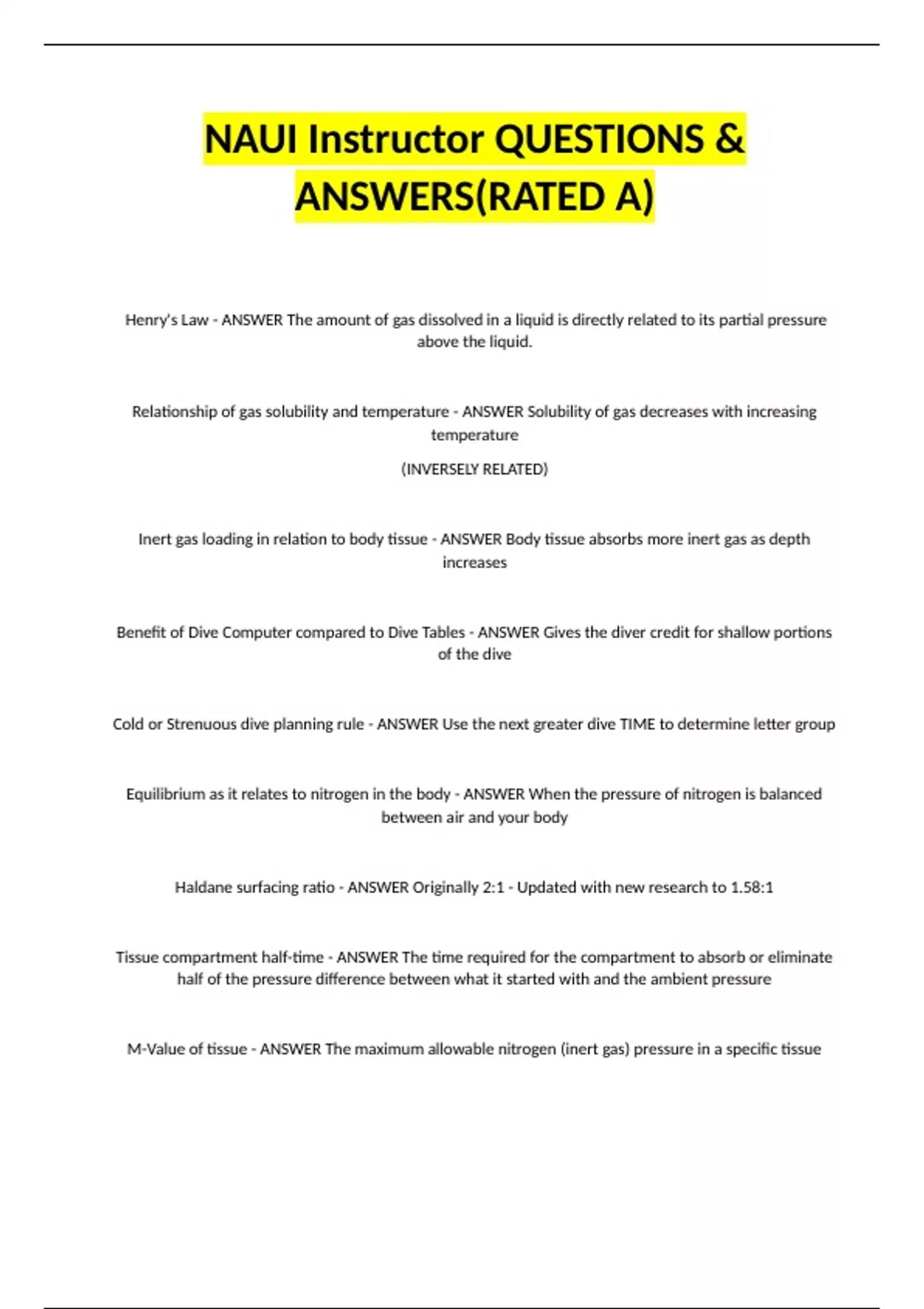 NAUI Instructor QUESTIONS & ANSWERS(RATED A)

Henry's Law - ANSWER The amount of gas dissolved in a liquid is directly related to its partial pressure above the liquid.

Relationship of gas solubility and temperature - ANSWER Solubility of gas decreases with increasing temperature

(INVERSELY RELATED)

Inert gas loading in relation to body tissue - ANSWER Body tissue absorbs more inert gas as depth increases

Benefit of Dive Computer compared to Dive Tables - ANSWER Gives the diver credit for shallow portions of the dive

Cold or Strenuous dive planning rule - ANSWER Use the next greater dive TIME to determine letter group

Equilibrium as it relates to nitrogen in the body - ANSWER When the pressure of nitrogen is balanced between air and your body

Haldane surfacing ratio - ANSWER Originally 2:1 - Updated with new research to 1.58:1

Tissue compartment half-time - ANSWER The time required for the compartment to absorb or eliminate half of the pressure difference between what it started with and the ambient pressure

M-Value of tissue - ANSWER The maximum allowable nitrogen (inert gas) pressure in a specific tissue